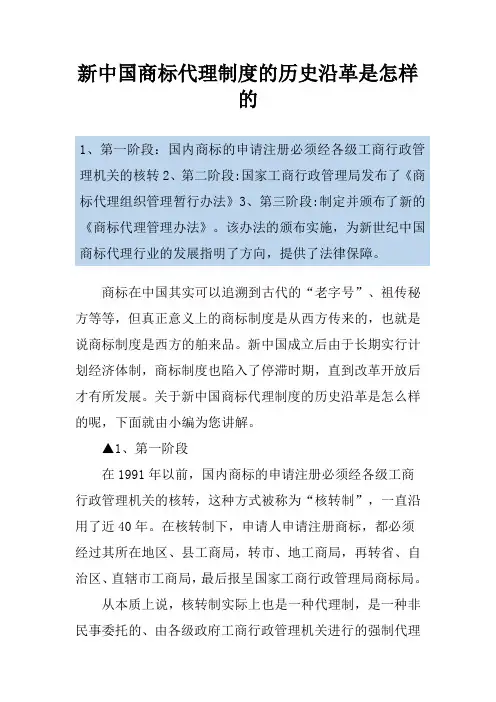 新中国商标代理制度的历史沿革是怎样的

1、第一阶段：国内商标的申请注册必须经各级工商行政管理机关的核转 2、第二阶段:国家工商行政管理局发布了《商标代理组织管理暂行办法》3、第三阶段:制定并颁布了新的《商标代理管理办法》。该办法的颁布实施，为新世纪中国商标代理行业的发展指明了方向，提供了法律保障。

商标在中国其实可以追溯到古代的“老字号”、祖传秘方等等，但真正意义上的商标制度是从西方传来的，也就是说商标制度是西方的舶来品。新中国成立后由于长期实行计划经济体制，商标制度也陷入了停滞时期，直到改革开放后才有所发展。关于新中国商标代理制度的历史沿革是怎么样的呢，下面就由小编为您讲解。

▲1、第一阶段

在 1991 年以前，国内商标的申请注册必须经各级工商行政管理机关的核转，这种方式被称为“核转制”，一直沿用了近 40 年。在核转制下，申请人申请注册商标，都必须经过其所在地区、县工商局，转市、地工商局，再转省、自治区、直辖市工商局，最后报呈国家工商行政管理局商标局。

从本质上说，核转制实际上也是一种代理制，是一种非民事委托的、由各级政府工商行政管理机关进行的强制代理